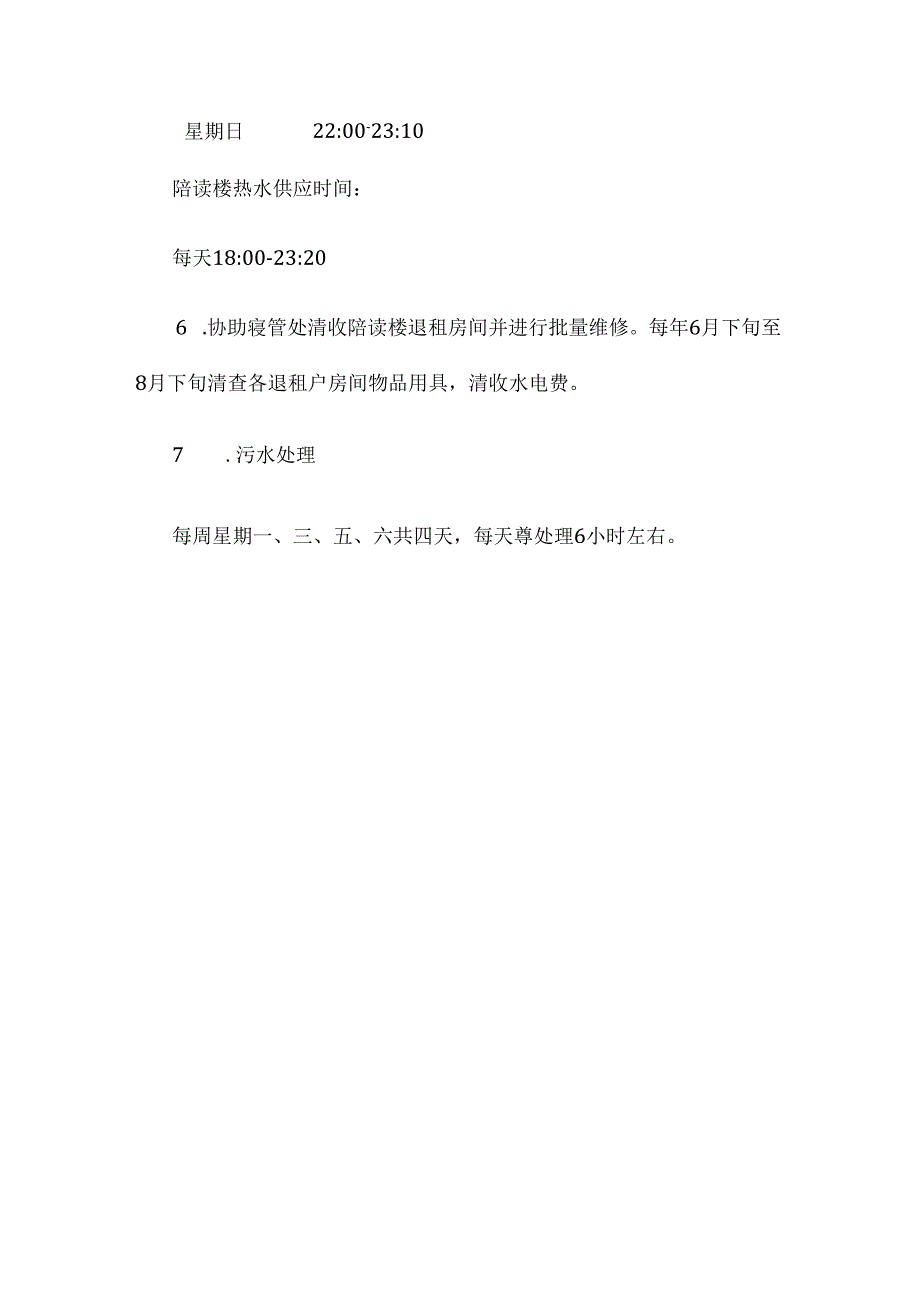 星期日 22:00-23:10

陪读楼热水供应时间：

每天18:00-23:20

6 .协助寝管处清收陪读楼退租房间并进行批量维修。每年6月下旬至8月下旬清查各退租户房间物品用具，清收水电费。

7 .污水处理

每周星期一、三、五、六共四天，每天尊处理6小时左右。